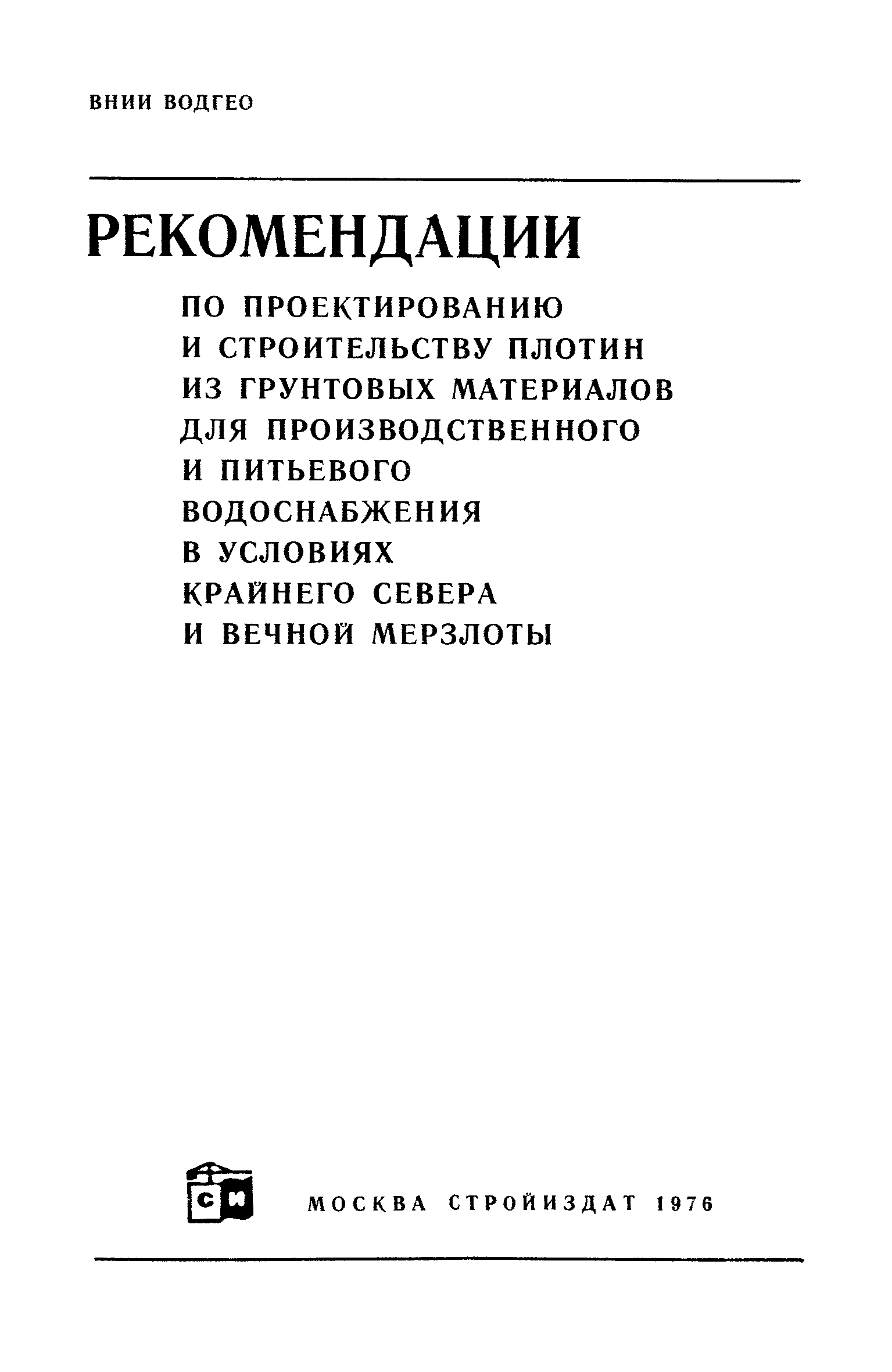 ВНИИ ВОДГЕО

РЕКОМЕНДАЦИИ

ПО ПРОЕКТИРОВАНИЮ И СТРОИТЕЛЬСТВУ ПЛОТИН ИЗ ГРУНТОВЫХ МАТЕРИАЛОВ ДЛЯ ПРОИЗВОДСТВЕННОГО И ПИТЬЕВОГО ВОДОСНАБЖЕНИЯ В УСЛОВИЯХ КРАЙНЕГО СЕВЕРА И ВЕЧНОЙ МЕРЗЛОТЫ

СИ

МОСКВА СТРОЙИЗДАТ 1976